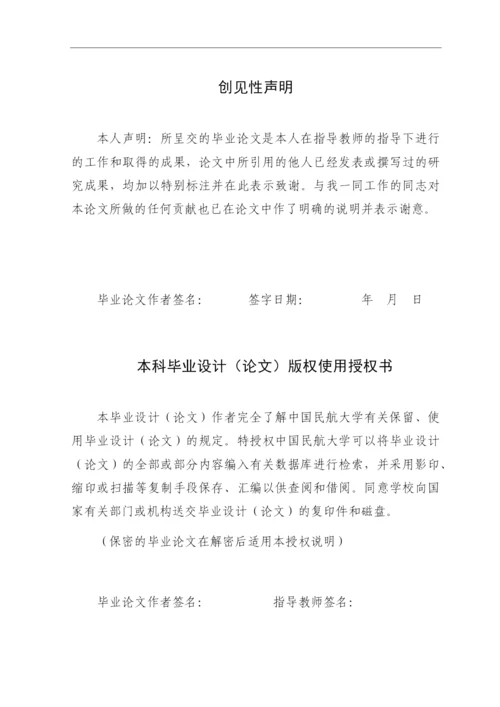 创见性声明

本人声明：所呈交的毕业论文是本人在指导教师的指导下进行的工作和取得的成果，论文中所引用的他人已经发表或撰写过的研究成果，均加以特别标注并在此表示致谢。与我一同工作的同志对本论文所做的任何贡献也已在论文中作了明确的说明并表示谢意。

毕业论文作者签名：　　签字日期：　　年　月　日

本科毕业设计（论文）版权使用授权书

本毕业设计（论文）作者完全了解中国民航大学有关保留、使用毕业设计（论文）的规定。特授权中国民航大学可以将毕业设计（论文）的全部或部分内容编入有关数据库进行检索，并采用影印、缩印或扫描等复制手段保存、汇编以供查阅和借阅。同意学校向国家有关部门或机构送交毕业设计（论文）的复印件和磁盘。

（保密的毕业论文在解密后适用本授权说明）

毕业论文作者签名：　　指导教师签名：